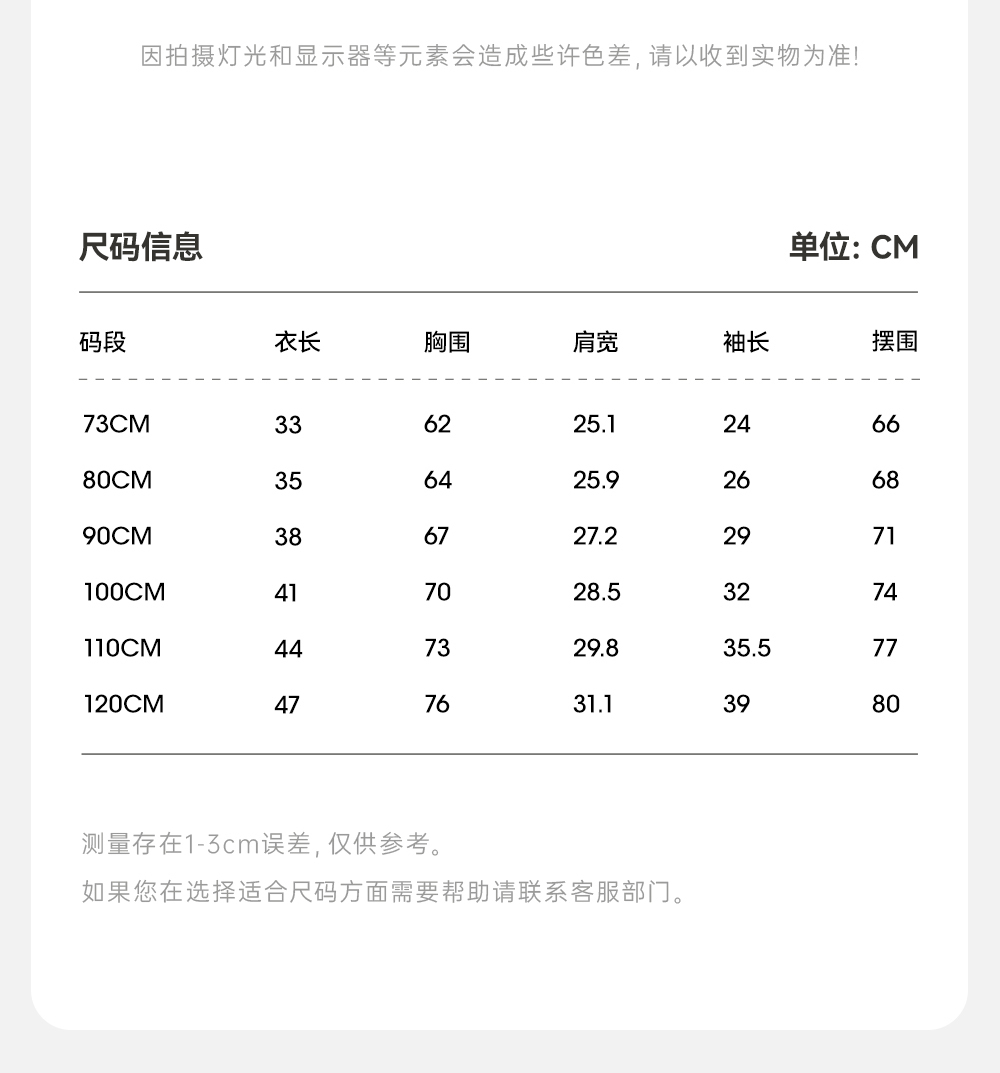 因拍摄灯光和显示器等元素会造成些许色差,请以收到实物为准!

尺码信息

单位: CM

| 码段 | 衣长 | 胸围 | 肩宽 | 袖长 | 摆围 |
|---|---|---|---|---|---|
| 73CM | 33 | 62 | 25.1 | 24 | 66 |
| 80CM | 35 | 64 | 25.9 | 26 | 68 |
| 90CM | 38 | 67 | 27.2 | 29 | 71 |
| 100CM | 41 | 70 | 28.5 | 32 | 74 |
| 110CM | 44 | 73 | 29.8 | 35.5 | 77 |
| 120CM | 47 | 76 | 31.1 | 39 | 80 |

测量存在1-3cm误差,仅供参考。

如果您在选择适合尺码方面需要帮助请联系客服部门。